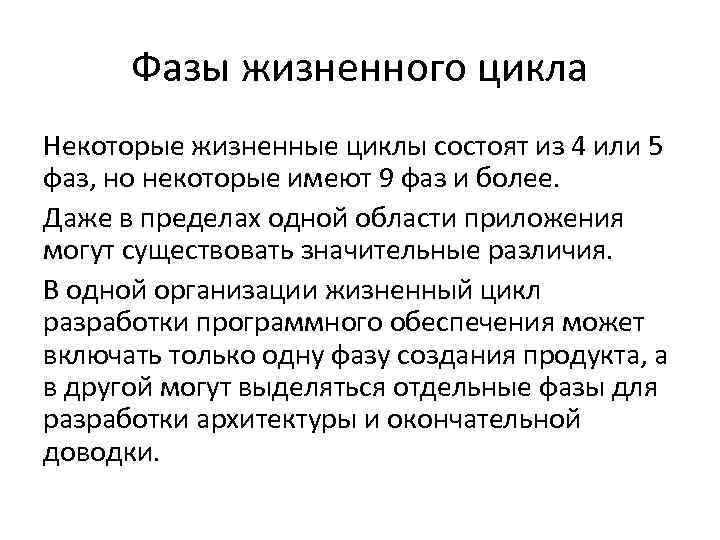 Фазы жизненного цикла

Некоторые жизненные циклы состоят из 4 или 5 фаз, но некоторые имеют 9 фаз и более.

Даже в пределах одной области приложения могут существовать значительные различия.

В одной организации жизненный цикл разработки программного обеспечения может включать только одну фазу создания продукта, а в другой могут выделяться отдельные фазы для разработки архитектуры и окончательной доводки.